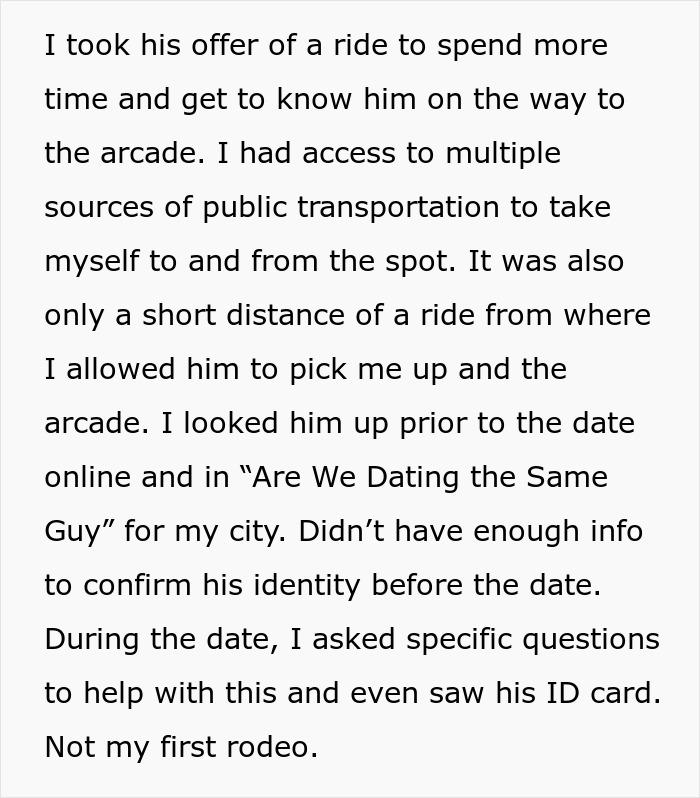 I took his offer of a ride to spend more time and get to know him on the way to the arcade. I had access to multiple sources of public transportation to take myself to and from the spot. It was also only a short distance of a ride from where I allowed him to pick me up and the arcade. I looked him up prior to the date online and in “Are We Dating the Same Guy” for my city. Didn’t have enough info to confirm his identity before the date. During the date, I asked specific questions to help with this and even saw his ID card. Not my first rodeo.